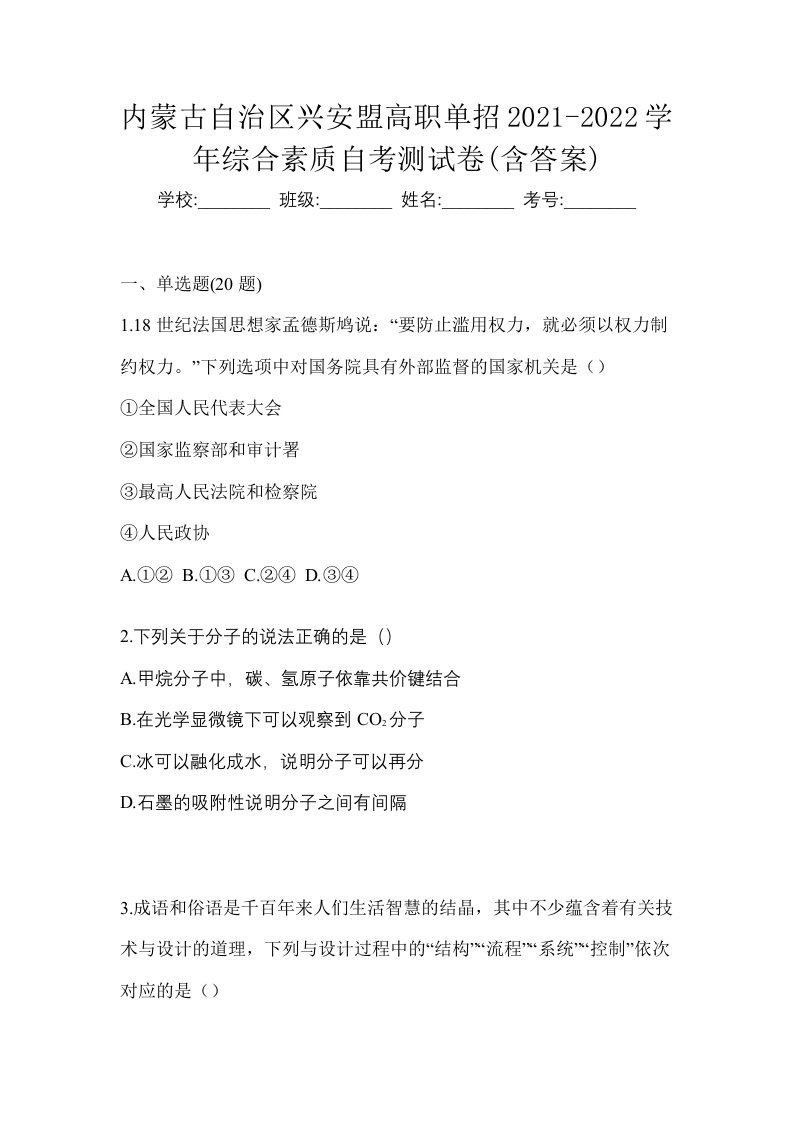 内蒙古自治区兴安盟高职单招2021-2022学年综合素质自考测试卷(含答案)

学校:________ 班级:________ 姓名:________ 考号:________

一、单选题(20 题)

1.18 世纪法国思想家孟德斯鸠说：“要防止滥用权力，就必须以权力制约权力。”下列选项中对国务院具有外部监督的国家机关是（）

①全国人民代表大会

②国家监察部和审计署

③最高人民法院和检察院

④人民政协

A.①② B.①③ C.②④ D.③④

2.下列关于分子的说法正确的是（）

A.甲烷分子中，碳、氢原子依靠共价键结合

B.在光学显微镜下可以观察到 $CO_2$ 分子

C.冰可以融化成水，说明分子可以再分

D.石墨的吸附性说明分子之间有间隔

3.成语和俗语是千百年来人们生活智慧的结晶，其中不少蕴含着有关技术与设计的道理，下列与设计过程中的“结构”“流程”“系统”“控制”依次对应的是（）